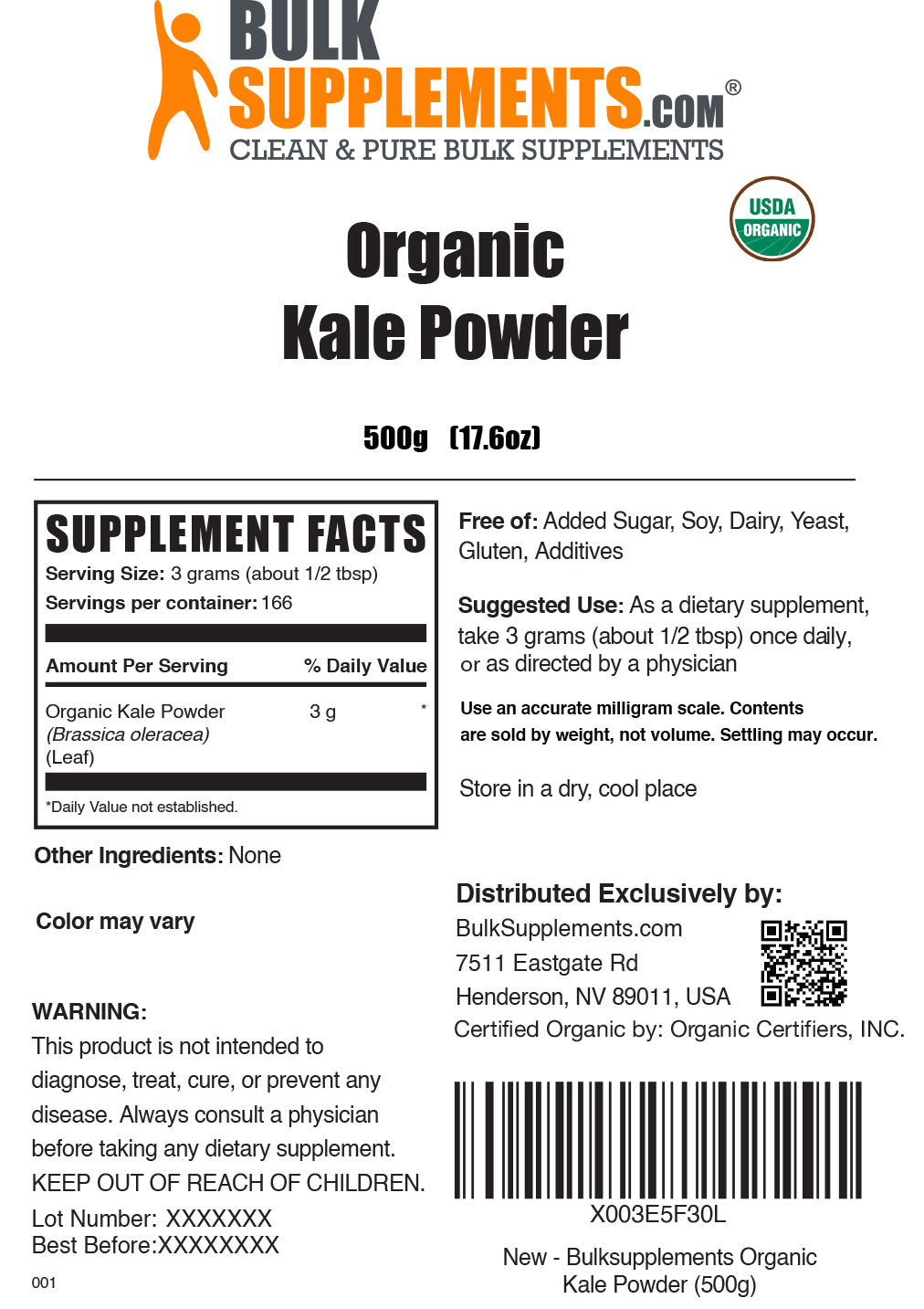 BULK SUPPLEMENTS.COM®
CLEAN & PURE BULK SUPPLEMENTS

USDA ORGANIC

Organic Kale Powder

500g (17.6oz)

SUPPLEMENT FACTS
Serving Size: 3 grams (about 1/2 tbsp)
Servings per container: 166

| Amount Per Serving | | % Daily Value |
|---|---|---|
| Organic Kale Powder (Brassica oleracea) (Leaf) | 3 g | * |

*Daily Value not established.

Other Ingredients: None

Color may vary

WARNING:
This product is not intended to diagnose, treat, cure, or prevent any disease. Always consult a physician before taking any dietary supplement.
KEEP OUT OF REACH OF CHILDREN.
Lot Number: XXXXXXX
Best Before:XXXXXXXX

001

Free of: Added Sugar, Soy, Dairy, Yeast, Gluten, Additives

Suggested Use: As a dietary supplement, take 3 grams (about 1/2 tbsp) once daily, or as directed by a physician

Use an accurate milligram scale. Contents are sold by weight, not volume. Settling may occur.

Store in a dry, cool place

Distributed Exclusively by:
BulkSupplements.com
7511 Eastgate Rd
Henderson, NV 89011, USA
Certified Organic by: Organic Certifiers, INC.

X003E5F30L

New - Bulksupplements Organic Kale Powder (500g)